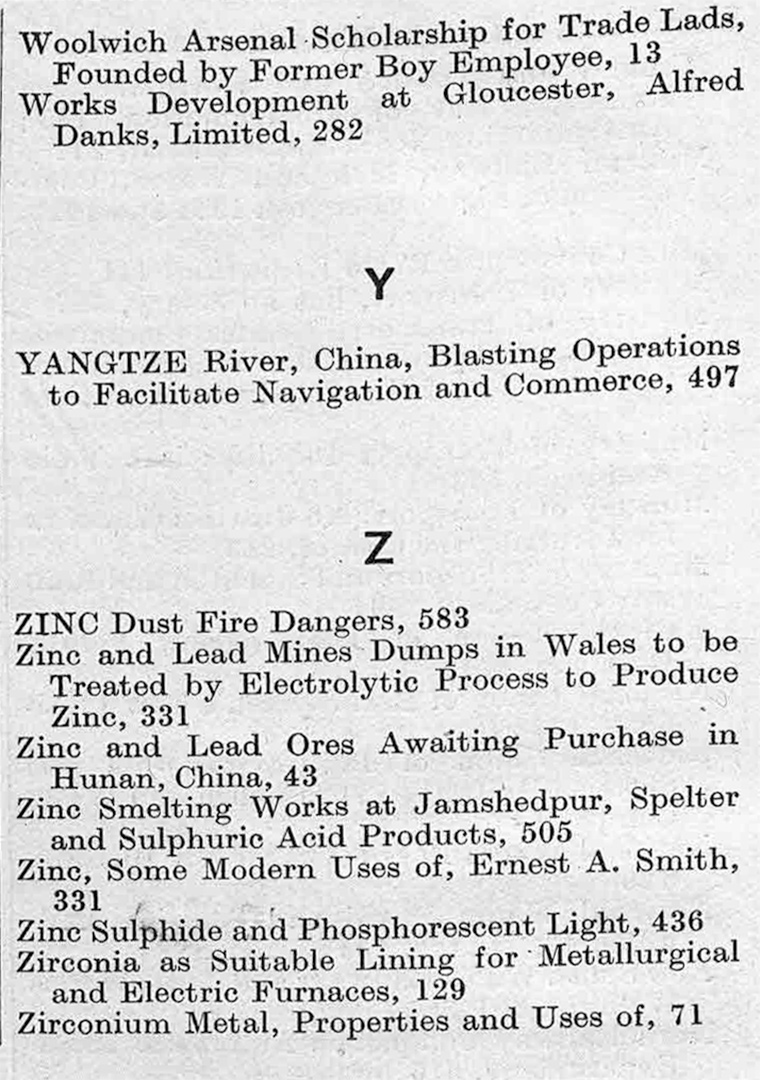 Woolwich Arsenal Scholarship for Trade Lads, Founded by Former Boy Employee, 13
Works Development at Gloucester, Alfred Danks, Limited, 282

Y

YANGTZE River, China, Blasting Operations to Facilitate Navigation and Commerce, 497

Z

ZINC Dust Fire Dangers, 583
Zinc and Lead Mines Dumps in Wales to be Treated by Electrolytic Process to Produce Zinc, 331
Zinc and Lead Ores Awaiting Purchase in Hunan, China, 43
Zinc Smelting Works at Jamshedpur, Spelter and Sulphuric Acid Products, 505
Zinc, Some Modern Uses of, Ernest A. Smith, 331
Zinc Sulphide and Phosphorescent Light, 436
Zirconia as Suitable Lining for Metallurgical and Electric Furnaces, 129
Zirconium Metal, Properties and Uses of, 71